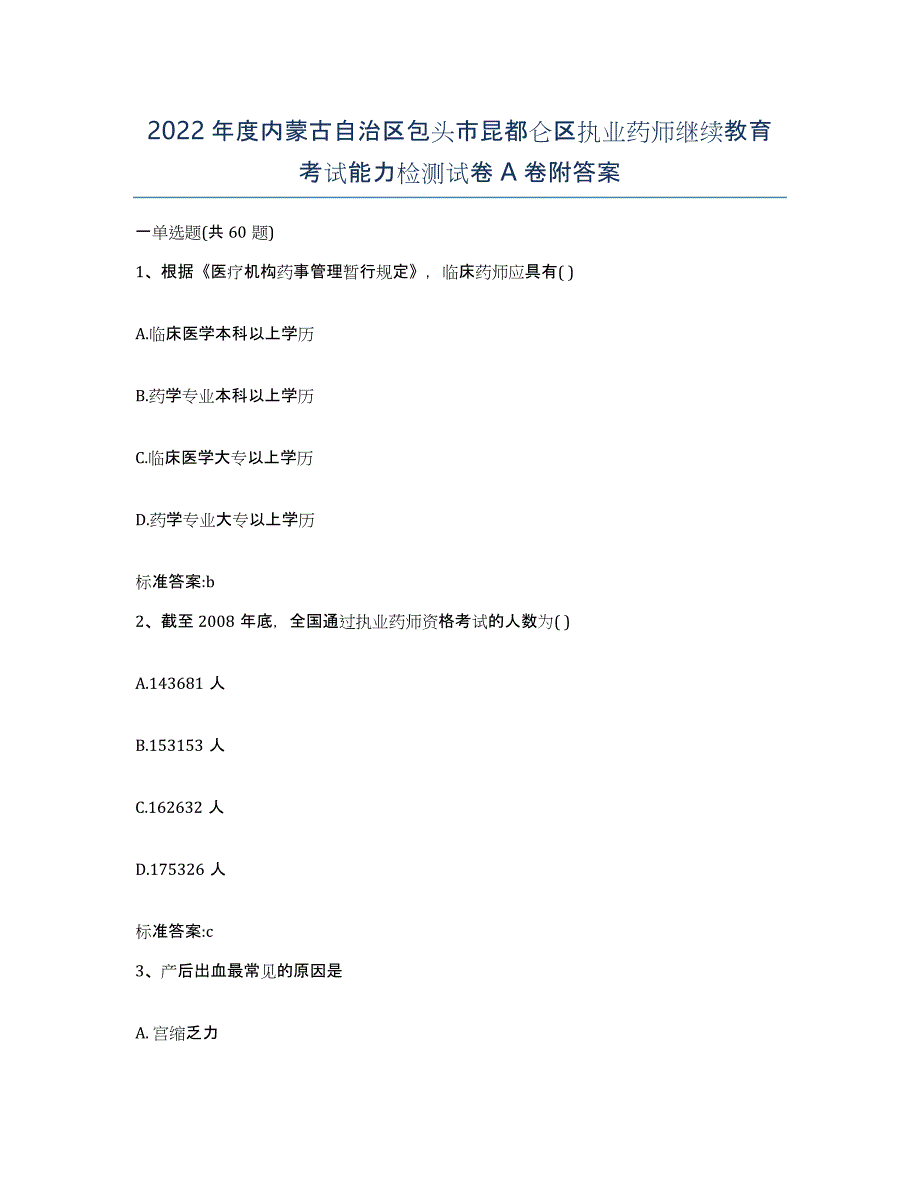 2022年度内蒙古自治区包头市昆都仑区执业药师继续教育考试能力检测试卷A卷附答案

一单选题(共60题)

1、根据《医疗机构药事管理暂行规定》，临床药师应具有( )

A.临床医学本科以上学历

B.药学专业本科以上学历

C.临床医学大专以上学历

D.药学专业大专以上学历

标准答案:b

2、截至2008年底，全国通过执业药师资格考试的人数为( )

A.143681人

B.153153人

C.162632人

D.175326人

标准答案:c

3、产后出血最常见的原因是

A.宫缩乏力